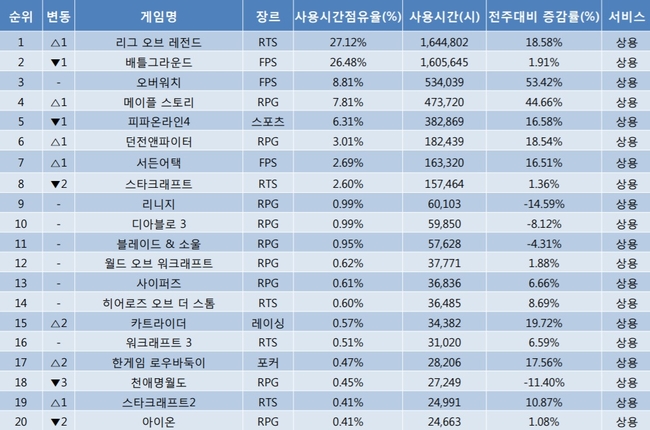 | 순위 | 변동 | 게임명 | 장르 | 사용시간점유율(%) | 사용시간(시) | 전주대비 증감률(%) | 서비스 |
|---|---|---|---|---|---|---|---|
| 1 | △1 | 리그 오브 레전드 | RTS | 27.12% | 1,644,802 | 18.58% | 상용 |
| 2 | ▼1 | 배틀그라운드 | FPS | 26.48% | 1,605,645 | 1.91% | 상용 |
| 3 | - | 오버워치 | FPS | 8.81% | 534,039 | 53.42% | 상용 |
| 4 | △1 | 메이플 스토리 | RPG | 7.81% | 473,720 | 44.66% | 상용 |
| 5 | ▼1 | 피파온라인4 | 스포츠 | 6.31% | 382,869 | 16.58% | 상용 |
| 6 | △1 | 던전앤파이터 | RPG | 3.01% | 182,439 | 18.54% | 상용 |
| 7 | △1 | 서든어택 | FPS | 2.69% | 163,320 | 16.51% | 상용 |
| 8 | ▼2 | 스타크래프트 | RTS | 2.60% | 157,464 | 1.36% | 상용 |
| 9 | - | 리니지 | RPG | 0.99% | 60,103 | -14.59% | 상용 |
| 10 | - | 디아블로 3 | RPG | 0.99% | 59,850 | -8.12% | 상용 |
| 11 | - | 블레이드 & 소울 | RPG | 0.95% | 57,628 | -4.31% | 상용 |
| 12 | - | 월드 오브 워크래프트 | RPG | 0.62% | 37,771 | 1.88% | 상용 |
| 13 | - | 사이퍼즈 | RPG | 0.61% | 36,836 | 6.66% | 상용 |
| 14 | - | 히어로즈 오브 더 스톰 | RTS | 0.60% | 36,485 | 8.69% | 상용 |
| 15 | △2 | 카트라이더 | 레이싱 | 0.57% | 34,382 | 19.72% | 상용 |
| 16 | - | 워크래프트 3 | RTS | 0.51% | 31,020 | 6.59% | 상용 |
| 17 | △2 | 한게임 로우바둑이 | 포커 | 0.47% | 28,206 | 17.56% | 상용 |
| 18 | ▼3 | 천애명월도 | RPG | 0.45% | 27,249 | -11.40% | 상용 |
| 19 | △1 | 스타크래프트2 | RTS | 0.41% | 24,991 | 10.87% | 상용 |
| 20 | ▼2 | 아이온 | RPG | 0.41% | 24,663 | 1.08% | 상용 |